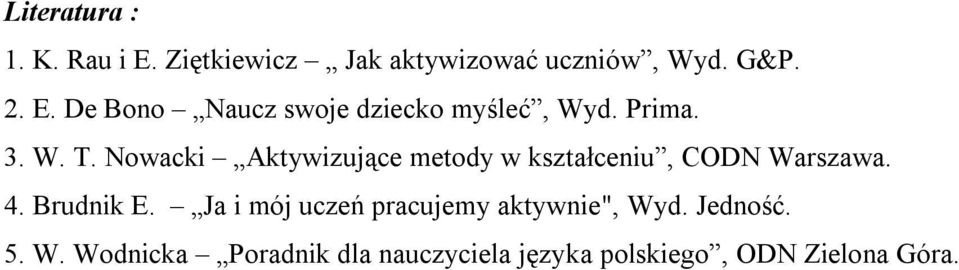 Literatura :

1. K. Rau i E. Ziętkiewicz – „ Jak aktywizować uczniów”, Wyd. G&P.

2. E. De Bono – „Naucz swoje dziecko myśleć”, Wyd. Prima.

3. W. T. Nowacki – „Aktywizujące metody w kształceniu”, CODN Warszawa.

4. Brudnik E. – „Ja i mój uczeń pracujemy aktywnie", Wyd. Jedność.

5. W. Wodnicka – „Poradnik dla nauczyciela języka polskiego”, ODN Zielona Góra.